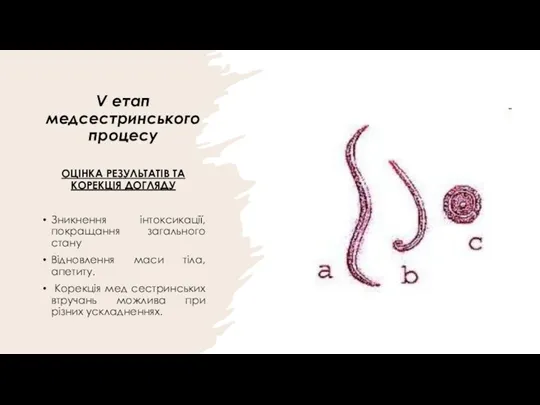 V етап медсестринського процесу

ОЦІНКА РЕЗУЛЬТАТІВ ТА КОРЕКЦІЯ ДОГЛЯДУ

• Зникнення інтоксикації, покращання загального стану
• Відновлення маси тіла, апетиту.
• Корекція мед сестринських втручань можлива при різних ускладненнях.

a

b

c